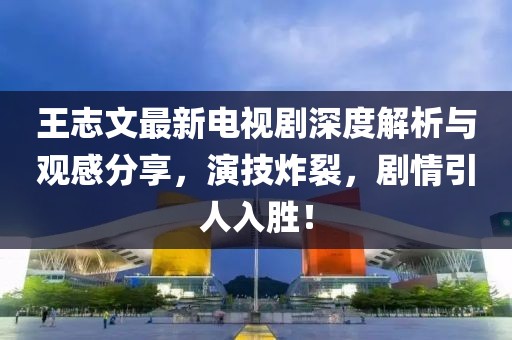 王志文最新电视剧深度解析与观感分享，演技炸裂，剧情引人入胜！